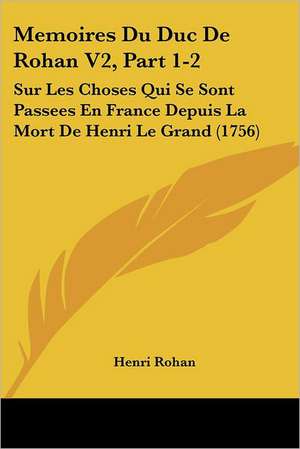 Memoires Du Duc De Rohan V2, Part 1-2

Sur Les Choses Qui Se Sont Passees En France Depuis La Mort De Henri Le Grand (1756)

Henri Rohan